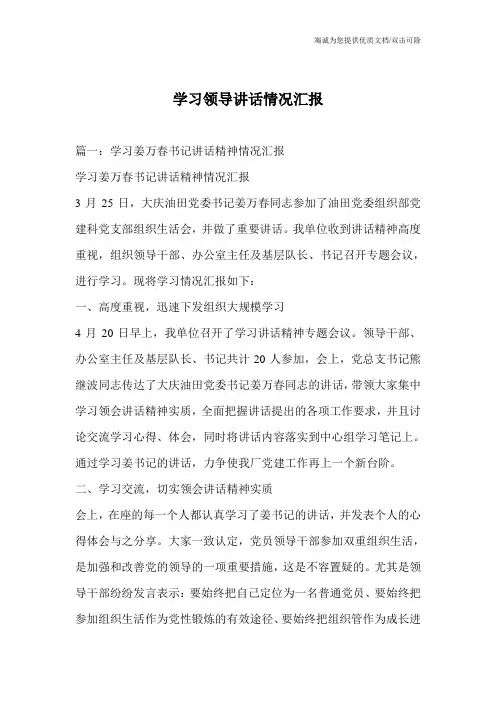 瀚诚为您提供优质文档/双击可除

学习领导讲话情况汇报

篇一：学习姜万春书记讲话精神情况汇报

学习姜万春书记讲话精神情况汇报

3 月 25 日，大庆油田党委书记姜万春同志参加了油田党委组织部党建科党支部组织生活会，并做了重要讲话。我单位收到讲话精神高度重视，组织领导干部、办公室主任及基层队长、书记召开专题会议，进行学习。现将学习情况汇报如下：

一、高度重视，迅速下发组织大规模学习

4 月 20 日早上，我单位召开了学习讲话精神专题会议。领导干部、办公室主任及基层队长、书记共计 20 人参加，会上，党总支书记熊继波同志传达了大庆油田党委书记姜万春同志的讲话，带领大家集中学习领会讲话精神实质，全面把握讲话提出的各项工作要求，并且讨论交流学习心得、体会，同时将讲话内容落实到中心组学习笔记上。通过学习姜书记的讲话，力争使我厂党建工作再上一个新台阶。

二、学习交流，切实领会讲话精神实质

会上，在座的每一个人都认真学习了姜书记的讲话，并发表个人的心得体会与之分享。大家一致认定，党员领导干部参加双重组织生活，是加强和改善党的领导的一项重要措施，这是不容置疑的。尤其是领导干部纷纷发言表示：要始终把自己定位为一名普通党员、要始终把参加组织生活作为党性锻炼的有效途径、要始终把组织管作为成长进